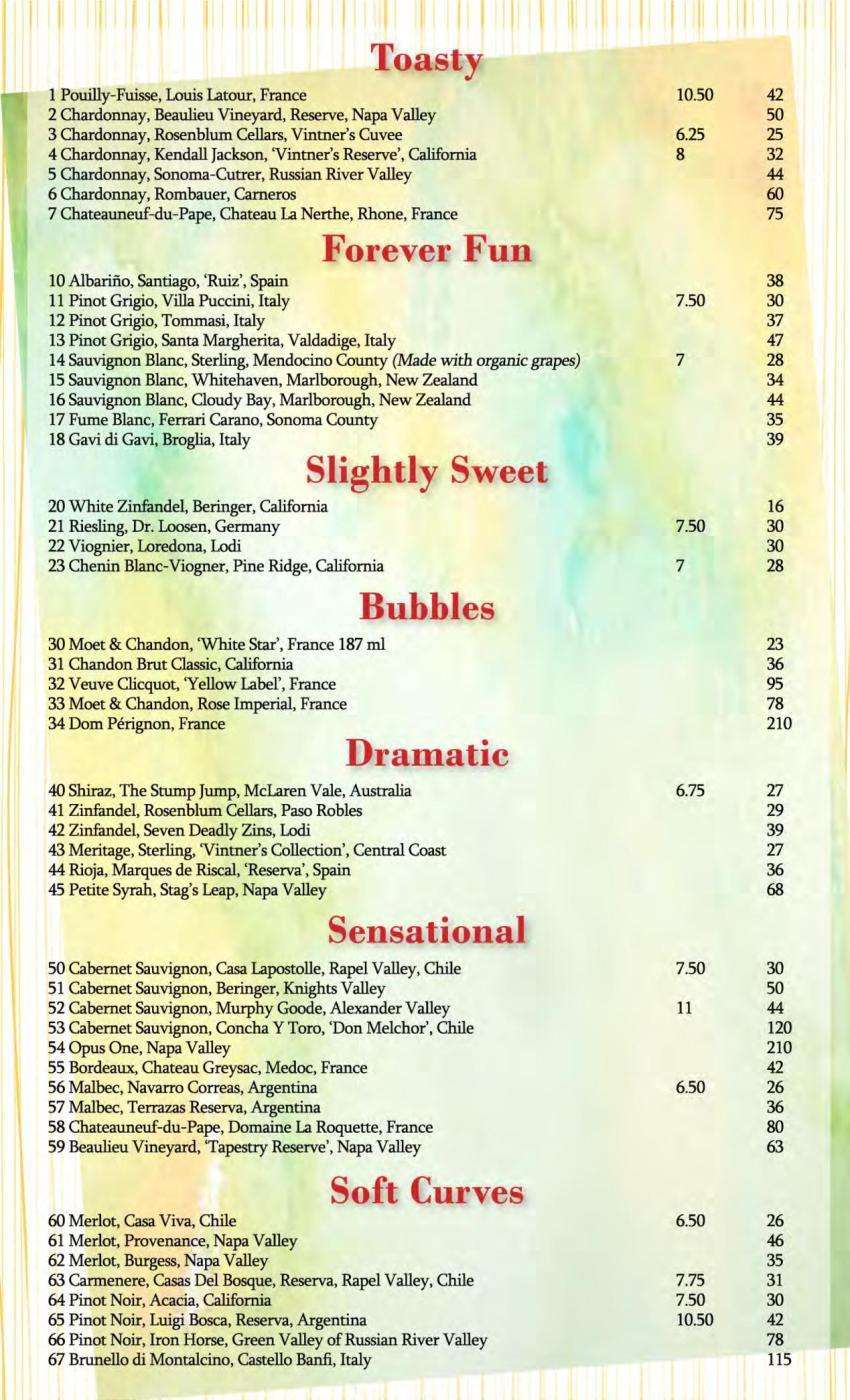 Toasty

| | | |
|---|---|---|
| 1 Pouilly-Fuisse, Louis Latour, France | 10.50 | 42 |
| 2 Chardonnay, Beaulieu Vineyard, Reserve, Napa Valley | | 50 |
| 3 Chardonnay, Rosenblum Cellars, Vintner's Cuvee | 6.25 | 25 |
| 4 Chardonnay, Kendall Jackson, 'Vintner's Reserve', California | 8 | 32 |
| 5 Chardonnay, Sonoma-Cutrer, Russian River Valley | | 44 |
| 6 Chardonnay, Rombauer, Carneros | | 60 |
| 7 Chateauneuf-du-Pape, Chateau La Nerthe, Rhone, France | | 75 |

Forever Fun

| | | |
|---|---|---|
| 10 Albariño, Santiago, 'Ruiz', Spain | | 38 |
| 11 Pinot Grigio, Villa Puccini, Italy | 7.50 | 30 |
| 12 Pinot Grigio, Tommasi, Italy | | 37 |
| 13 Pinot Grigio, Santa Margherita, Valdadige, Italy | | 47 |
| 14 Sauvignon Blanc, Sterling, Mendocino County (Made with organic grapes) | 7 | 28 |
| 15 Sauvignon Blanc, Whitehaven, Marlborough, New Zealand | | 34 |
| 16 Sauvignon Blanc, Cloudy Bay, Marlborough, New Zealand | | 44 |
| 17 Fume Blanc, Ferrari Carano, Sonoma County | | 35 |
| 18 Gavi di Gavi, Broglia, Italy | | 39 |

Slightly Sweet

| | | |
|---|---|---|
| 20 White Zinfandel, Beringer, California | | 16 |
| 21 Riesling, Dr. Loosen, Germany | 7.50 | 30 |
| 22 Viognier, Loredona, Lodi | | 30 |
| 23 Chenin Blanc-Viogner, Pine Ridge, California | 7 | 28 |

Bubbles

| | | |
|---|---|---|
| 30 Moet & Chandon, 'White Star', France 187 ml | | 23 |
| 31 Chandon Brut Classic, California | | 36 |
| 32 Veuve Clicquot, 'Yellow Label', France | | 95 |
| 33 Moet & Chandon, Rose Imperial, France | | 78 |
| 34 Dom Pérignon, France | | 210 |

Dramatic

| | | |
|---|---|---|
| 40 Shiraz, The Stump Jump, McLaren Vale, Australia | 6.75 | 27 |
| 41 Zinfandel, Rosenblum Cellars, Paso Robles | | 29 |
| 42 Zinfandel, Seven Deadly Zins, Lodi | | 39 |
| 43 Meritage, Sterling, 'Vintner's Collection', Central Coast | | 27 |
| 44 Rioja, Marques de Riscal, 'Reserva', Spain | | 36 |
| 45 Petite Syrah, Stag's Leap, Napa Valley | | 68 |

Sensational

| | | |
|---|---|---|
| 50 Cabernet Sauvignon, Casa Lapostolle, Rapel Valley, Chile | 7.50 | 30 |
| 51 Cabernet Sauvignon, Beringer, Knights Valley | | 50 |
| 52 Cabernet Sauvignon, Murphy Goode, Alexander Valley | 11 | 44 |
| 53 Cabernet Sauvignon, Concha Y Toro, 'Don Melchor', Chile | | 120 |
| 54 Opus One, Napa Valley | | 210 |
| 55 Bordeaux, Chateau Greysac, Medoc, France | | 42 |
| 56 Malbec, Navarro Correas, Argentina | 6.50 | 26 |
| 57 Malbec, Terrazas Reserva, Argentina | | 36 |
| 58 Chateauneuf-du-Pape, Domaine La Roquette, France | | 80 |
| 59 Beaulieu Vineyard, 'Tapestry Reserve', Napa Valley | | 63 |

Soft Curves

| | | |
|---|---|---|
| 60 Merlot, Casa Viva, Chile | 6.50 | 26 |
| 61 Merlot, Provenance, Napa Valley | | 46 |
| 62 Merlot, Burgess, Napa Valley | | 35 |
| 63 Carmenere, Casas Del Bosque, Reserva, Rapel Valley, Chile | 7.75 | 31 |
| 64 Pinot Noir, Acacia, California | 7.50 | 30 |
| 65 Pinot Noir, Luigi Bosca, Reserva, Argentina | 10.50 | 42 |
| 66 Pinot Noir, Iron Horse, Green Valley of Russian River Valley | | 78 |
| 67 Brunello di Montalcino, Castello Banfi, Italy | | 115 |